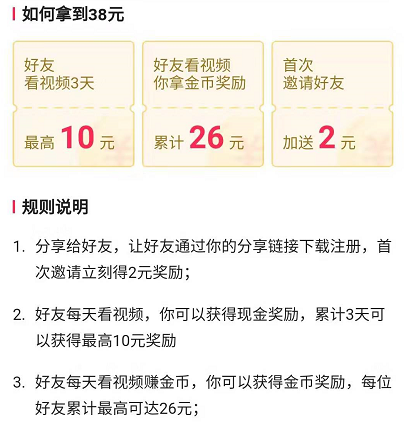 如何拿到38元

好友
看视频3天

最高 10 元

好友看视频
你拿金币奖励

累计 26 元

首次
邀请好友

加送 2 元

规则说明

1. 分享给好友，让好友通过你的分享链接下载注册，首次邀请立刻得2元奖励；

2. 好友每天看视频，你可以获得现金奖励，累计3天可以获得最高10元奖励

3. 好友每天看视频赚金币，你可以获得金币奖励，每位好友累计最高可达26元；